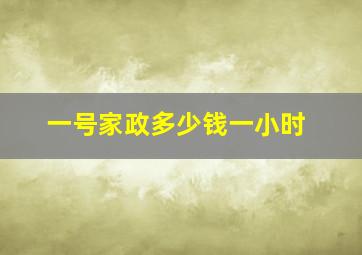 一号家政多少钱一小时